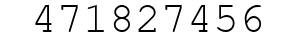 471827456